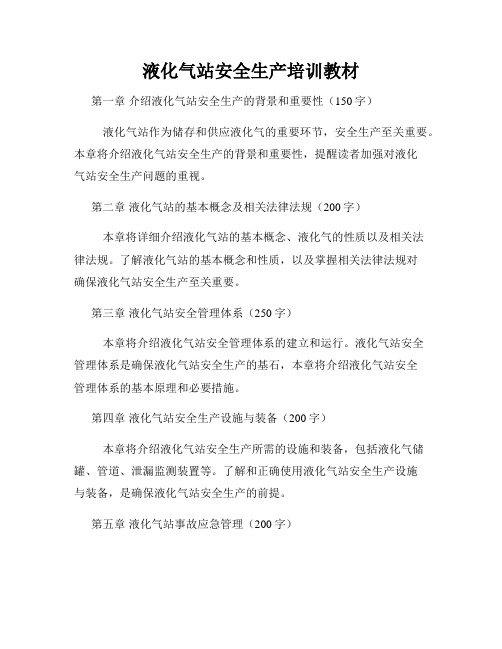 液化气站安全生产培训教材

第一章 介绍液化气站安全生产的背景和重要性（150字）

液化气站作为储存和供应液化气的重要环节，安全生产至关重要。本章将介绍液化气站安全生产的背景和重要性，提醒读者加强对液化气站安全生产问题的重视。

第二章 液化气站的基本概念及相关法律法规（200字）

本章将详细介绍液化气站的基本概念、液化气的性质以及相关法律法规。了解液化气站的基本概念和性质，以及掌握相关法律法规对确保液化气站安全生产至关重要。

第三章 液化气站安全管理体系（250字）

本章将介绍液化气站安全管理体系的建立和运行。液化气站安全管理体系是确保液化气站安全生产的基石，本章将介绍液化气站安全管理体系的基本原理和必要措施。

第四章 液化气站安全生产设施与装备（200字）

本章将介绍液化气站安全生产所需的设施和装备，包括液化气储罐、管道、泄漏监测装置等。了解和正确使用液化气站安全生产设施与装备，是确保液化气站安全生产的前提。

第五章 液化气站事故应急管理（200字）